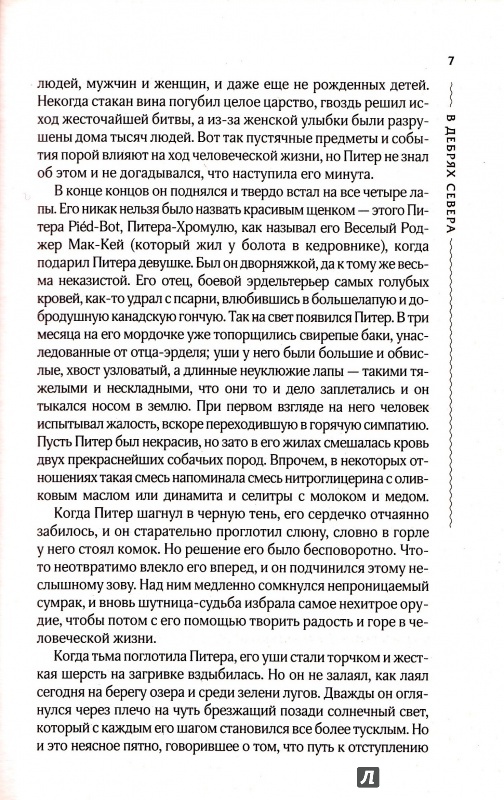 7

В ДЕБРЯХ СЕВЕРА

людей, мужчин и женщин, и даже еще не рожденных детей. Некогда стакан вина погубил целое царство, гвоздь решил исход жесточайшей битвы, а из-за женской улыбки были разрушены дома тысяч людей. Вот так пустячные предметы и события порой влияют на ход человеческой жизни, но Питер не знал об этом и не догадывался, что наступила его минута.

В конце концов он поднялся и твердо встал на все четыре лапы. Его никак нельзя было назвать красивым щенком — этого Питера Piéd-Bot, Питера-Хромулю, как называл его Веселый Роджер Мак-Кей (который жил у болота в кедровнике), когда подарил Питера девушке. Был он дворняжкой, да к тому же весьма неказистой. Его отец, боевой эрдельтерьер самых голубых кровей, как-то удрал с псарни, влюбившись в большелапую и добродушную канадскую гончую. Так на свет появился Питер. В три месяца на его мордочке уже топорщились свирепые баки, унаследованные от отца-эрделя; уши у него были большие и обвислые, хвост узловатый, а длинные неуклюжие лапы — такими тяжелыми и нескладными, что они то и дело заплетались и он тыкался носом в землю. При первом взгляде на него человек испытывал жалость, вскоре переходившую в горячую симпатию. Пусть Питер был некрасив, но зато в его жилах смешалась кровь двух прекраснейших собачьих пород. Впрочем, в некоторых отношениях такая смесь напоминала смесь нитроглицерина с оливковым маслом или динамита и селитры с молоком и медом.

Когда Питер шагнул в черную тень, его сердечко отчаянно забилось, и он старательно проглотил слюну, словно в горле у него стоял комок. Но решение его было бесповоротно. Что-то неотвратимо влекло его вперед, и он подчинился этому неслышному зову. Над ним медленно сомкнулся непроницаемый сумрак, и вновь шутница-судьба избрала самое нехитрое орудие, чтобы потом с его помощью творить радость и горе в человеческой жизни.

Когда тьма поглотила Питера, его уши стали торчком и жесткая шерсть на загривке вздыбилась. Но он не залаял, как лаял сегодня на берегу озера и среди зелени лугов. Дважды он оглянулся через плечо на чуть брезжащий позади солнечный свет, который с каждым его шагом становился все более тусклым. Но и это неясное пятно, говорившее о том, что путь к отступлению